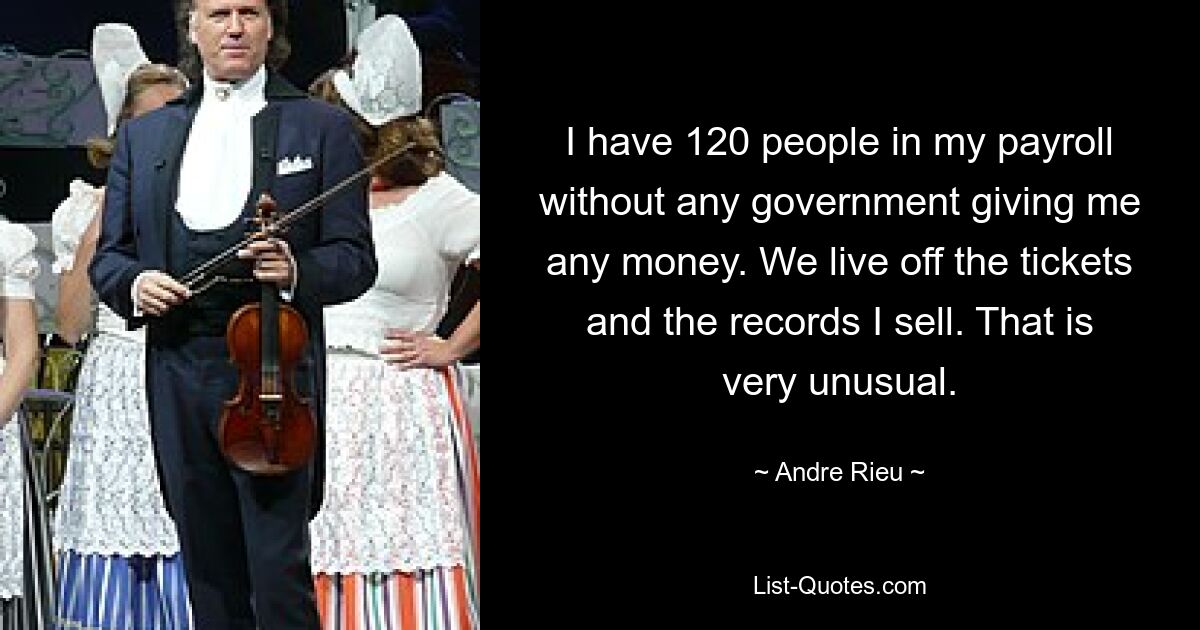 I have 120 people in my payroll without any government giving me any money. We live off the tickets and the records I sell. That is very unusual.

~ Andre Rieu ~

List-Quotes.com